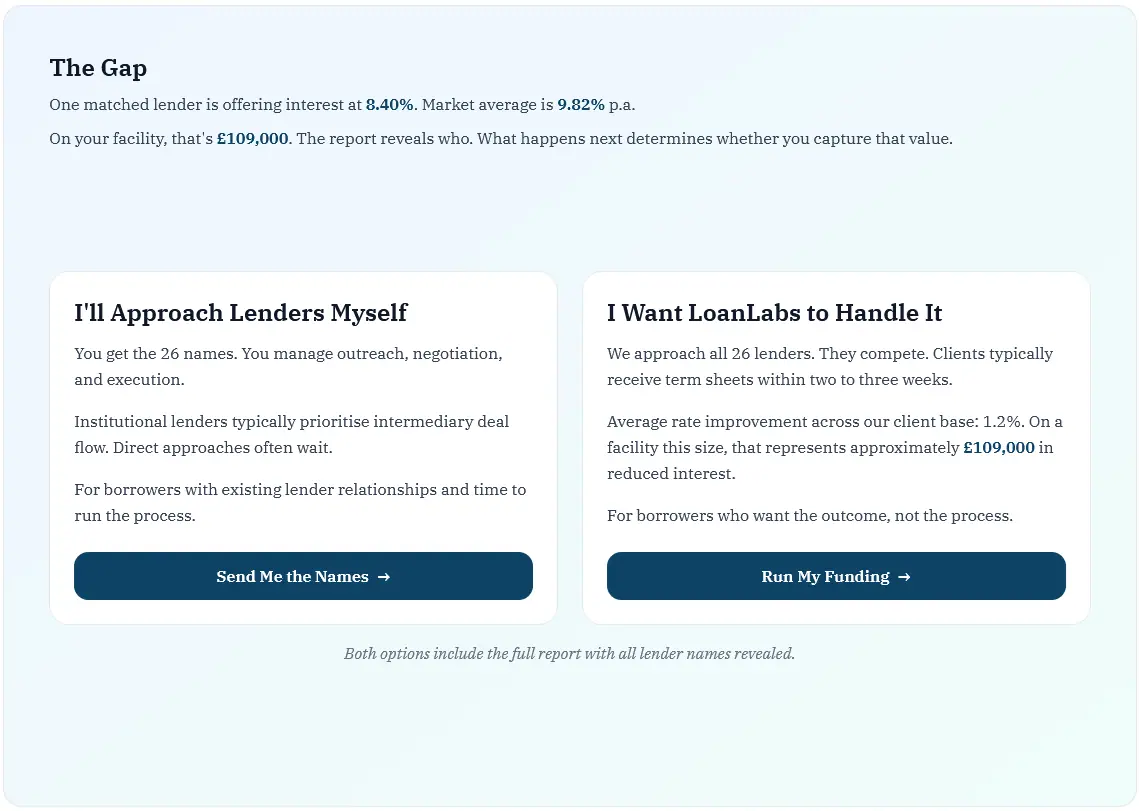 The Gap

One matched lender is offering interest at 8.40%. Market average is 9.82% p.a.

On your facility, that's £109,000. The report reveals who. What happens next determines whether you capture that value.

I'll Approach Lenders Myself

You get the 26 names. You manage outreach, negotiation, and execution.

Institutional lenders typically prioritise intermediary deal flow. Direct approaches often wait.

For borrowers with existing lender relationships and time to run the process.

Send Me the Names →

I Want LoanLabs to Handle It

We approach all 26 lenders. They compete. Clients typically receive term sheets within two to three weeks.

Average rate improvement across our client base: 1.2%. On a facility this size, that represents approximately £109,000 in reduced interest.

For borrowers who want the outcome, not the process.

Run My Funding →

Both options include the full report with all lender names revealed.